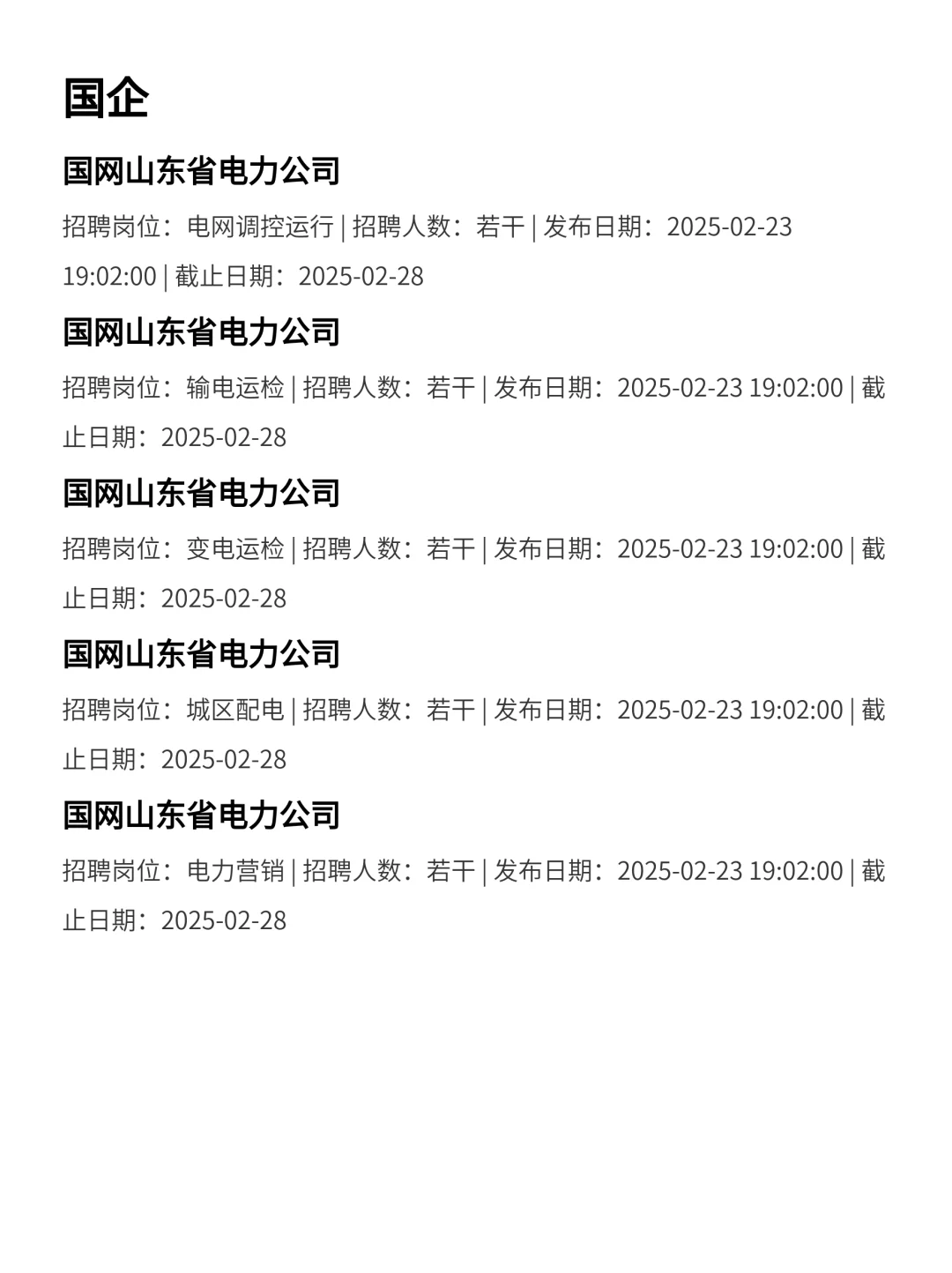 国企

国网山东省电力公司

招聘岗位：电网调控运行 | 招聘人数：若干 | 发布日期：2025-02-23 19:02:00 | 截止日期：2025-02-28

国网山东省电力公司

招聘岗位：输电运检 | 招聘人数：若干 | 发布日期：2025-02-23 19:02:00 | 截止日期：2025-02-28

国网山东省电力公司

招聘岗位：变电运检 | 招聘人数：若干 | 发布日期：2025-02-23 19:02:00 | 截止日期：2025-02-28

国网山东省电力公司

招聘岗位：城区配电 | 招聘人数：若干 | 发布日期：2025-02-23 19:02:00 | 截止日期：2025-02-28

国网山东省电力公司

招聘岗位：电力营销 | 招聘人数：若干 | 发布日期：2025-02-23 19:02:00 | 截止日期：2025-02-28